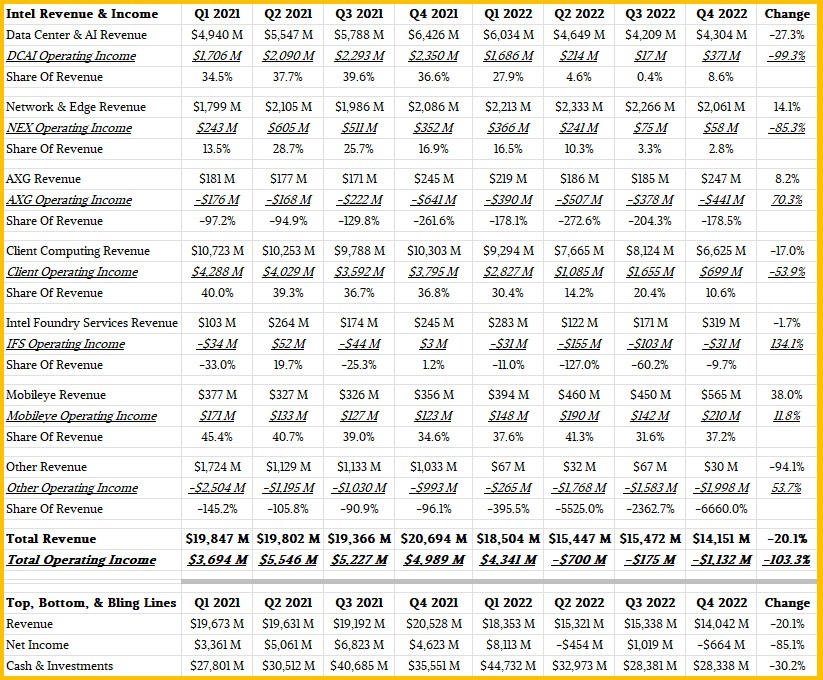 | Intel Revenue & Income | Q1 2021 | Q2 2021 | Q3 2021 | Q4 2021 | Q1 2022 | Q2 2022 | Q3 2022 | Q4 2022 | Change |
|---|---|---|---|---|---|---|---|---|---|
| Data Center & AI Revenue | $4,940 M | $5,547 M | $5,788 M | $6,426 M | $6,034 M | $4,649 M | $4,209 M | $4,304 M | -27.3% |
| DCAI Operating Income | $1,706 M | $2,090 M | $2,293 M | $2,350 M | $1,686 M | $214 M | $17 M | $371 M | -99.3% |
| Share Of Revenue | 34.5% | 37.7% | 39.6% | 36.6% | 27.9% | 4.6% | 0.4% | 8.6% | |
| Network & Edge Revenue | $1,799 M | $2,105 M | $1,986 M | $2,086 M | $2,213 M | $2,333 M | $2,266 M | $2,061 M | 14.1% |
| NEX Operating Income | $243 M | $605 M | $511 M | $352 M | $366 M | $241 M | $75 M | $58 M | -85.3% |
| Share Of Revenue | 13.5% | 28.7% | 25.7% | 16.9% | 16.5% | 10.3% | 3.3% | 2.8% | |
| AXG Revenue | $181 M | $177 M | $171 M | $245 M | $219 M | $186 M | $185 M | $247 M | 8.2% |
| AXG Operating Income | -$176 M | -$168 M | -$222 M | -$641 M | -$390 M | -$507 M | -$378 M | -$441 M | 70.3% |
| Share Of Revenue | -97.2% | -94.9% | -129.8% | -261.6% | -178.1% | -272.6% | -204.3% | -178.5% | |
| Client Computing Revenue | $10,723 M | $10,253 M | $9,788 M | $10,303 M | $9,294 M | $7,665 M | $8,124 M | $6,625 M | -17.0% |
| Client Operating Income | $4,288 M | $4,029 M | $3,592 M | $3,795 M | $2,827 M | $1,085 M | $1,655 M | $699 M | -53.9% |
| Share Of Revenue | 40.0% | 39.3% | 36.7% | 36.8% | 30.4% | 14.2% | 20.4% | 10.6% | |
| Intel Foundry Services Revenue | $103 M | $264 M | $174 M | $245 M | $283 M | $122 M | $171 M | $319 M | -1.7% |
| IFS Operating Income | -$34 M | $52 M | -$44 M | $3 M | -$31 M | -$155 M | -$103 M | -$31 M | 134.1% |
| Share Of Revenue | -33.0% | 19.7% | -25.3% | 1.2% | -11.0% | -127.0% | -60.2% | -9.7% | |
| Mobileye Revenue | $377 M | $327 M | $326 M | $356 M | $394 M | $460 M | $450 M | $565 M | 38.0% |
| Mobileye Operating Income | $171 M | $133 M | $127 M | $123 M | $148 M | $190 M | $142 M | $210 M | 11.8% |
| Share Of Revenue | 45.4% | 40.7% | 39.0% | 34.6% | 37.6% | 41.3% | 31.6% | 37.2% | |
| Other Revenue | $1,724 M | $1,129 M | $1,133 M | $1,033 M | $67 M | $32 M | $67 M | $30 M | -94.1% |
| Other Operating Income | -$2,504 M | -$1,195 M | -$1,030 M | -$993 M | -$265 M | -$1,768 M | -$1,583 M | -$1,998 M | 53.7% |
| Share Of Revenue | -145.2% | -105.8% | -90.9% | -96.1% | -395.5% | -5525.0% | -2362.7% | -6660.0% | |
| Total Revenue | $19,847 M | $19,802 M | $19,366 M | $20,694 M | $18,504 M | $15,447 M | $15,472 M | $14,151 M | -20.1% |
| Total Operating Income | $3,694 M | $5,546 M | $5,227 M | $4,989 M | $4,341 M | -$700 M | -$175 M | -$1,132 M | -103.3% |

| Top, Bottom, & Bling Lines | Q1 2021 | Q2 2021 | Q3 2021 | Q4 2021 | Q1 2022 | Q2 2022 | Q3 2022 | Q4 2022 | Change |
|---|---|---|---|---|---|---|---|---|---|
| Revenue | $19,673 M | $19,631 M | $19,192 M | $20,528 M | $18,353 M | $15,321 M | $15,338 M | $14,042 M | -20.1% |
| Net Income | $3,361 M | $5,061 M | $6,823 M | $4,623 M | $8,113 M | -$454 M | $1,019 M | -$664 M | -85.1% |
| Cash & Investments | $27,801 M | $30,512 M | $40,685 M | $35,551 M | $44,732 M | $32,973 M | $28,381 M | $28,338 M | -30.2% |